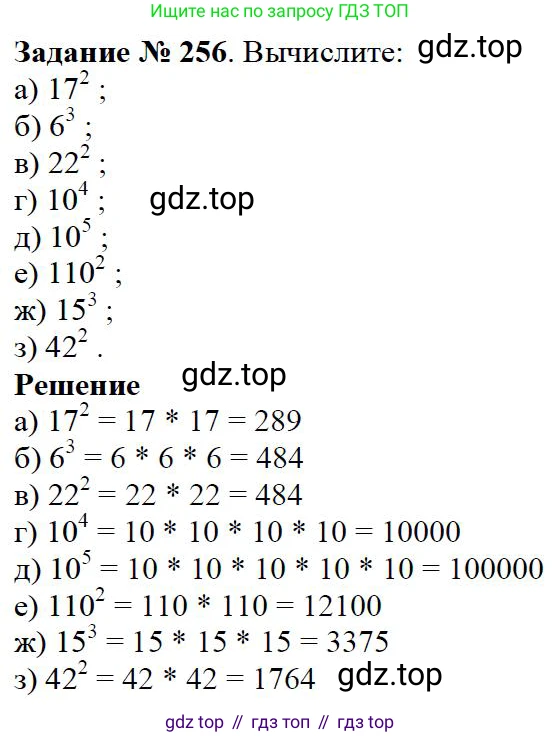 Ищите нас по запросу ГДЗ ТОП

Задание № 256. Вычислите:

а) $17^2$ ;

б) $6^3$ ;

в) $22^2$ ;

г) $10^4$ ;

д) $10^5$ ;

е) $110^2$ ;

ж) $15^3$ ;

з) $42^2$ .

Решение

а) $17^2 = 17 * 17 = 289$

б) $6^3 = 6 * 6 * 6 = 484$

в) $22^2 = 22 * 22 = 484$

г) $10^4 = 10 * 10 * 10 * 10 = 10000$

д) $10^5 = 10 * 10 * 10 * 10 * 10 = 100000$

е) $110^2 = 110 * 110 = 12100$

ж) $15^3 = 15 * 15 * 15 = 3375$

з) $42^2 = 42 * 42 = 1764$

gdz top // гдз топ // гдз top

gdz.top